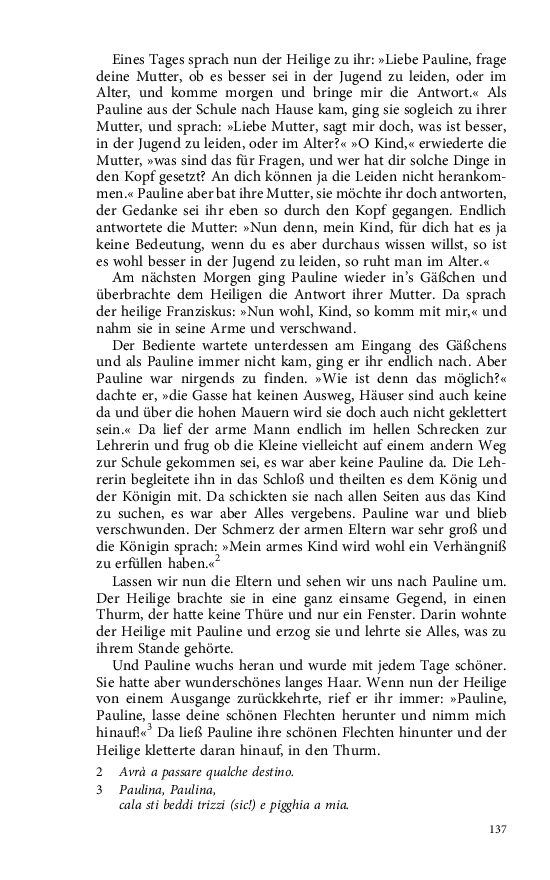 Eines Tages sprach nun der Heilige zu ihr: »Liebe Pauline, frage deine Mutter, ob es besser sei in der Jugend zu leiden, oder im Alter, und komme morgen und bringe mir die Antwort.« Als Pauline aus der Schule nach Hause kam, ging sie sogleich zu ihrer Mutter, und sprach: »Liebe Mutter, sagt mir doch, was ist besser, in der Jugend zu leiden, oder im Alter?« »O Kind,« erwiederte die Mutter, »was sind das für Fragen, und wer hat dir solche Dinge in den Kopf gesetzt? An dich können ja die Leiden nicht herankommen.« Pauline aber bat ihre Mutter, sie möchte ihr doch antworten, der Gedanke sei ihr eben so durch den Kopf gegangen. Endlich antwortete die Mutter: »Nun denn, mein Kind, für dich hat es ja keine Bedeutung, wenn du es aber durchaus wissen willst, so ist es wohl besser in der Jugend zu leiden, so ruht man im Alter.«

Am nächsten Morgen ging Pauline wieder in's Gäßchen und überbrachte dem Heiligen die Antwort ihrer Mutter. Da sprach der heilige Franziskus: »Nun wohl, Kind, so komm mit mir,« und nahm sie in seine Arme und verschwand.

Der Bediente wartete unterdessen am Eingang des Gäßchens und als Pauline immer nicht kam, ging er ihr endlich nach. Aber Pauline war nirgends zu finden. »Wie ist denn das möglich?« dachte er, »die Gasse hat keinen Ausweg, Häuser sind auch keine da und über die hohen Mauern wird sie doch auch nicht geklettert sein.« Da lief der arme Mann endlich im hellen Schrecken zur Lehrerin und frug ob die Kleine vielleicht auf einem andern Weg zur Schule gekommen sei, es war aber keine Pauline da. Die Lehrerin begleitete ihn in das Schloß und theilten es dem König und der Königin mit. Da schickten sie nach allen Seiten aus das Kind zu suchen, es war aber Alles vergebens. Pauline war und blieb verschwunden. Der Schmerz der armen Eltern war sehr groß und die Königin sprach: »Mein armes Kind wird wohl ein Verhängniß zu erfüllen haben.«$^2$

Lassen wir nun die Eltern und sehen wir uns nach Pauline um. Der Heilige brachte sie in eine ganz einsame Gegend, in einen Thurm, der hatte keine Thüre und nur ein Fenster. Darin wohnte der Heilige mit Pauline und erzog sie und lehrte sie Alles, was zu ihrem Stande gehörte.

Und Pauline wuchs heran und wurde mit jedem Tage schöner. Sie hatte aber wunderschönes langes Haar. Wenn nun der Heilige von einem Ausgange zurückkehrte, rief er ihr immer: »Pauline, Pauline, lasse deine schönen Flechten herunter und nimm mich hinauf!«$^3$ Da ließ Pauline ihre schönen Flechten hinunter und der Heilige kletterte daran hinauf, in den Thurm.

2 Avrà a passare qualche destino.

3 Paulina, Paulina,
cala sti beddi trizzi (sic!) e pigghia a mia.

137